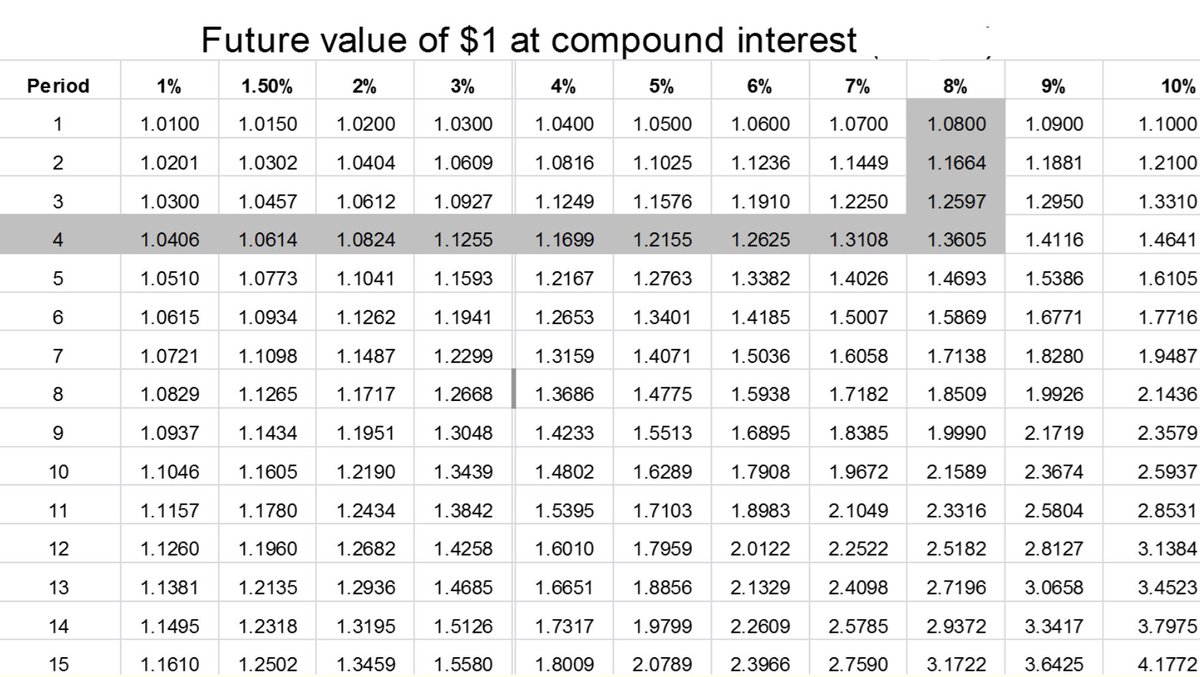 Future value of $1 at compound interest

| Period | 1% | 1.50% | 2% | 3% | 4% | 5% | 6% | 7% | 8% | 9% | 10% |
|---|---|---|---|---|---|---|---|---|---|---|---|
| 1 | 1.0100 | 1.0150 | 1.0200 | 1.0300 | 1.0400 | 1.0500 | 1.0600 | 1.0700 | 1.0800 | 1.0900 | 1.1000 |
| 2 | 1.0201 | 1.0302 | 1.0404 | 1.0609 | 1.0816 | 1.1025 | 1.1236 | 1.1449 | 1.1664 | 1.1881 | 1.2100 |
| 3 | 1.0300 | 1.0457 | 1.0612 | 1.0927 | 1.1249 | 1.1576 | 1.1910 | 1.2250 | 1.2597 | 1.2950 | 1.3310 |
| 4 | 1.0406 | 1.0614 | 1.0824 | 1.1255 | 1.1699 | 1.2155 | 1.2625 | 1.3108 | 1.3605 | 1.4116 | 1.4641 |
| 5 | 1.0510 | 1.0773 | 1.1041 | 1.1593 | 1.2167 | 1.2763 | 1.3382 | 1.4026 | 1.4693 | 1.5386 | 1.6105 |
| 6 | 1.0615 | 1.0934 | 1.1262 | 1.1941 | 1.2653 | 1.3401 | 1.4185 | 1.5007 | 1.5869 | 1.6771 | 1.7716 |
| 7 | 1.0721 | 1.1098 | 1.1487 | 1.2299 | 1.3159 | 1.4071 | 1.5036 | 1.6058 | 1.7138 | 1.8280 | 1.9487 |
| 8 | 1.0829 | 1.1265 | 1.1717 | 1.2668 | 1.3686 | 1.4775 | 1.5938 | 1.7182 | 1.8509 | 1.9926 | 2.1436 |
| 9 | 1.0937 | 1.1434 | 1.1951 | 1.3048 | 1.4233 | 1.5513 | 1.6895 | 1.8385 | 1.9990 | 2.1719 | 2.3579 |
| 10 | 1.1046 | 1.1605 | 1.2190 | 1.3439 | 1.4802 | 1.6289 | 1.7908 | 1.9672 | 2.1589 | 2.3674 | 2.5937 |
| 11 | 1.1157 | 1.1780 | 1.2434 | 1.3842 | 1.5395 | 1.7103 | 1.8983 | 2.1049 | 2.3316 | 2.5804 | 2.8531 |
| 12 | 1.1260 | 1.1960 | 1.2682 | 1.4258 | 1.6010 | 1.7959 | 2.0122 | 2.2522 | 2.5182 | 2.8127 | 3.1384 |
| 13 | 1.1381 | 1.2135 | 1.2936 | 1.4685 | 1.6651 | 1.8856 | 2.1329 | 2.4098 | 2.7196 | 3.0658 | 3.4523 |
| 14 | 1.1495 | 1.2318 | 1.3195 | 1.5126 | 1.7317 | 1.9799 | 2.2609 | 2.5785 | 2.9372 | 3.3417 | 3.7975 |
| 15 | 1.1610 | 1.2502 | 1.3459 | 1.5580 | 1.8009 | 2.0789 | 2.3966 | 2.7590 | 3.1722 | 3.6425 | 4.1772 |